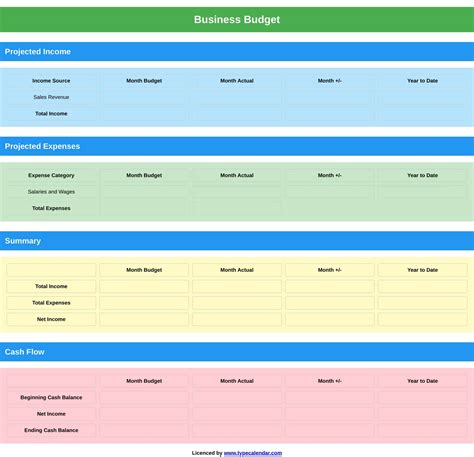 Business Budget

Projected Income

| Income Source | Month Budget | Month Actual | Month +/- | Year to Date |
|---|---|---|---|---|
| Sales Revenue | | | | |
| Total Income | | | | |

Projected Expenses

| Expense Category | Month Budget | Month Actual | Month +/- | Year to Date |
|---|---|---|---|---|
| Salaries and Wages | | | | |
| Total Expenses | | | | |

Summary

| | Month Budget | Month Actual | Month +/- | Year to Date |
|---|---|---|---|---|
| Total Income | | | | |
| Total Expenses | | | | |
| Net Income | | | | |

Cash Flow

| | Month Budget | Month Actual | Month +/- | Year to Date |
|---|---|---|---|---|
| Beginning Cash Balance | | | | |
| Net Income | | | | |
| Ending Cash Balance | | | | |

Licenced by www.typecalendar.com